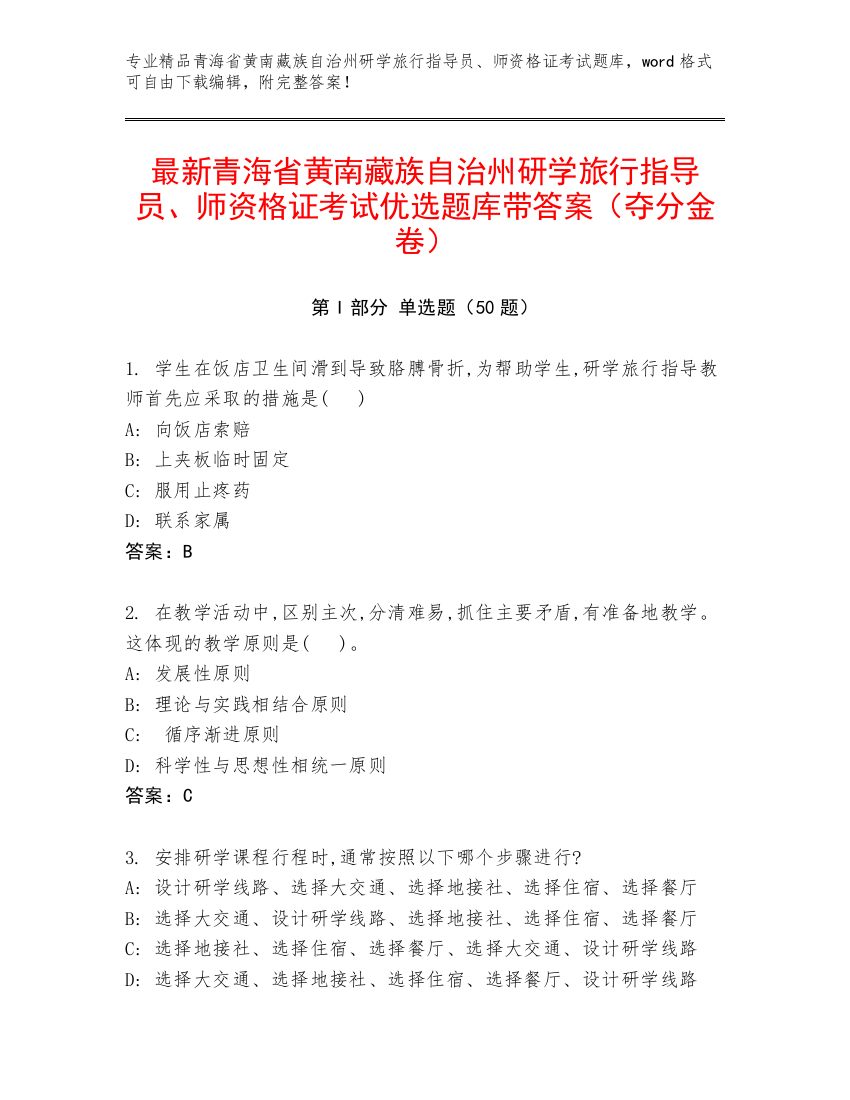 专业精品青海省黄南藏族自治州研学旅行指导员、师资格证考试题库，word 格式可自由下载编辑，附完整答案！

最新青海省黄南藏族自治州研学旅行指导员、师资格证考试优选题库带答案（夺分金卷）

第 I 部分 单选题（50 题）

1. 学生在饭店卫生间滑到导致胳膊骨折,为帮助学生,研学旅行指导教师首先应采取的措施是(　)
A: 向饭店索赔
B: 上夹板临时固定
C: 服用止疼药
D: 联系家属
答案：B

2. 在教学活动中,区别主次,分清难易,抓住主要矛盾,有准备地教学。这体现的教学原则是(　)。
A: 发展性原则
B: 理论与实践相结合原则
C: 循序渐进原则
D: 科学性与思想性相统一原则
答案：C

3. 安排研学课程行程时,通常按照以下哪个步骤进行?
A: 设计研学线路、选择大交通、选择地接社、选择住宿、选择餐厅
B: 选择大交通、设计研学线路、选择地接社、选择住宿、选择餐厅
C: 选择地接社、选择住宿、选择餐厅、选择大交通、设计研学线路
D: 选择大交通、选择地接社、选择住宿、选择餐厅、设计研学线路